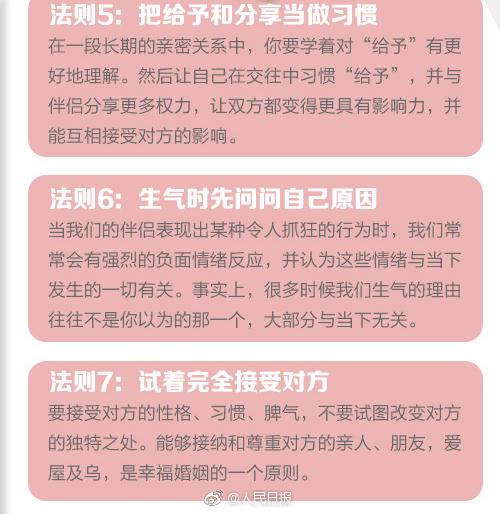 法则5：把给予和分享当做习惯

在一段长期的亲密关系中，你要学着对“给予”有更好地理解。然后让自己在交往中习惯“给予”，并与伴侣分享更多权力，让双方都变得更具有影响力，并能互相接受对方的影响。

法则6：生气时先问问自己原因

当我们的伴侣表现出某种令人抓狂的行为时，我们常常会有强烈的负面情绪反应，并认为这些情绪与当下发生的一切有关。事实上，很多时候我们生气的理由往往不是你以为的那一个，大部分与当下无关。

法则7：试着完全接受对方

要接受对方的性格、习惯、脾气，不要试图改变对方的独特之处。能够接纳和尊重对方的亲人、朋友，爱屋及乌，是幸福婚姻的一个原则。

@人民日报